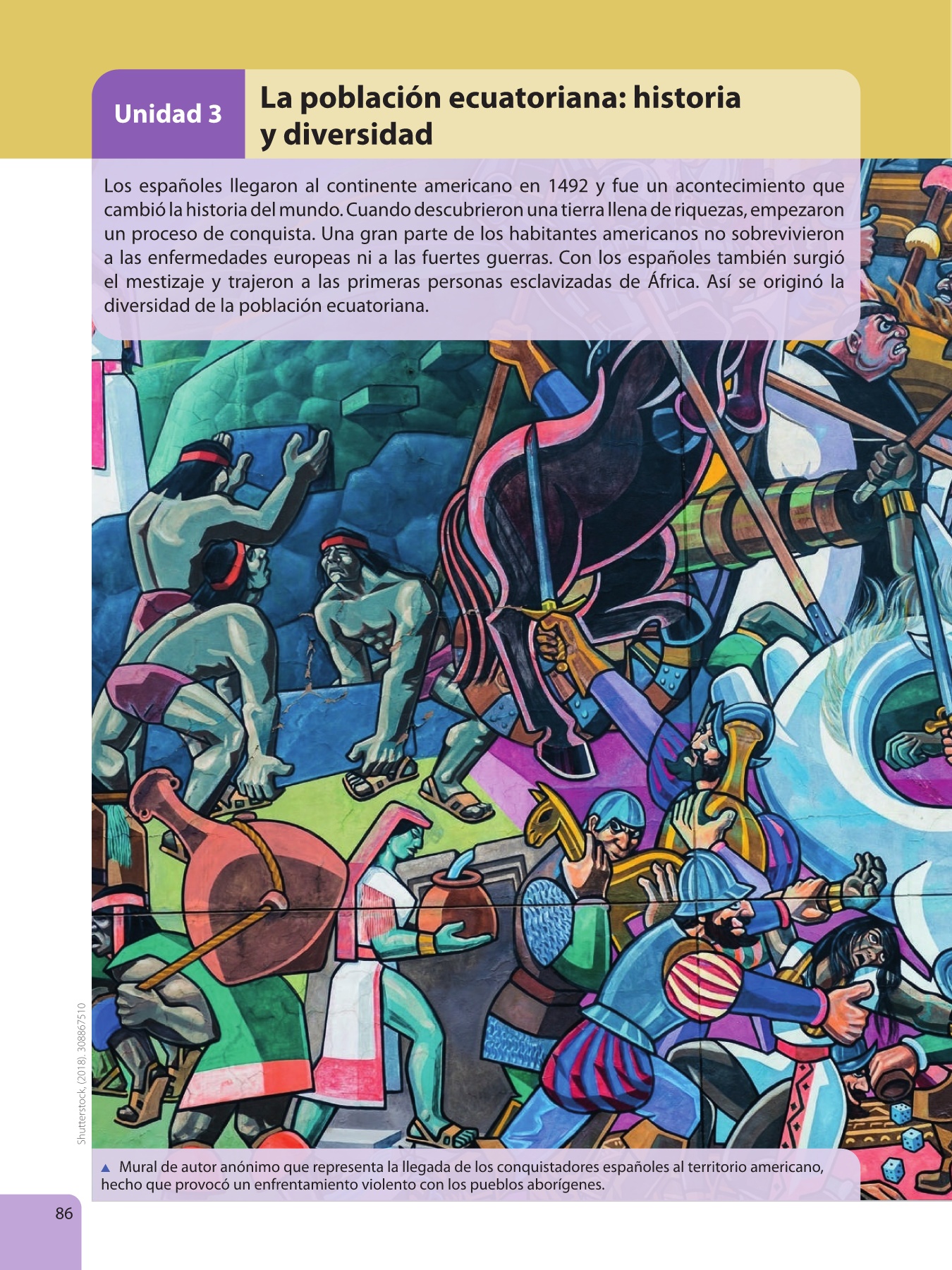 Unidad 3

La población ecuatoriana: historia y diversidad

Los españoles llegaron al continente americano en 1492 y fue un acontecimiento que cambió la historia del mundo. Cuando descubrieron una tierra llena de riquezas, empezaron un proceso de conquista. Una gran parte de los habitantes americanos no sobrevivieron a las enfermedades europeas ni a las fuertes guerras. Con los españoles también surgió el mestizaje y trajeron a las primeras personas esclavizadas de África. Así se originó la diversidad de la población ecuatoriana.

Shutterstock, (2018). 308867510

▲ Mural de autor anónimo que representa la llegada de los conquistadores españoles al territorio americano, hecho que provocó un enfrentamiento violento con los pueblos aborígenes.

86